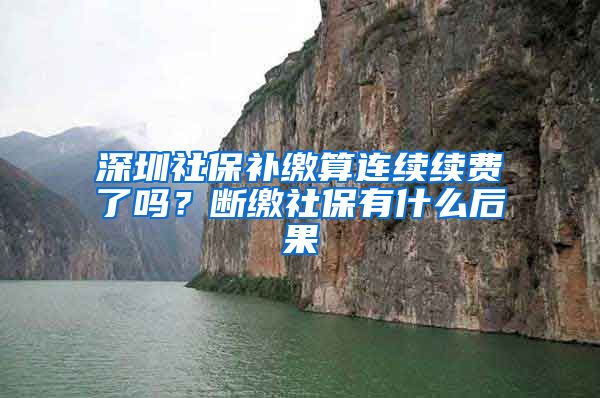 深圳社保补缴算连续续费了吗？断缴社保有什么后果